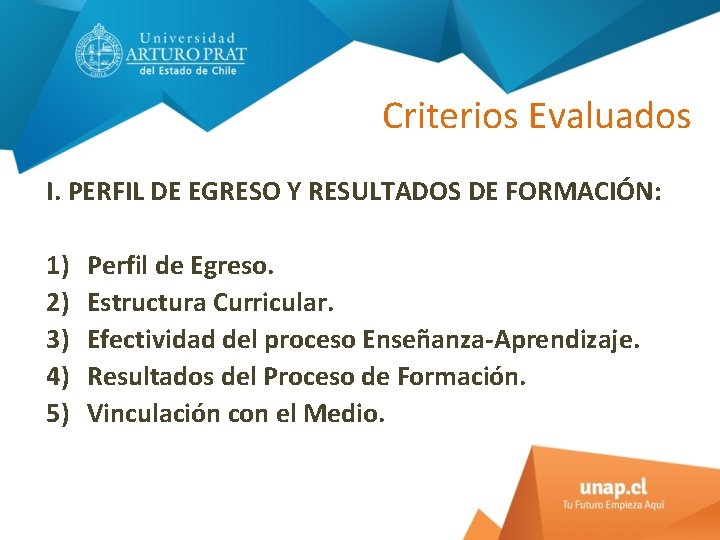 Universidad
ARTURO PRAT
del Estado de Chile

Criterios Evaluados

I. PERFIL DE EGRESO Y RESULTADOS DE FORMACIÓN:

1) Perfil de Egreso.
2) Estructura Curricular.
3) Efectividad del proceso Enseñanza-Aprendizaje.
4) Resultados del Proceso de Formación.
5) Vinculación con el Medio.

unap.cl
Tu Futuro Empieza Aquí